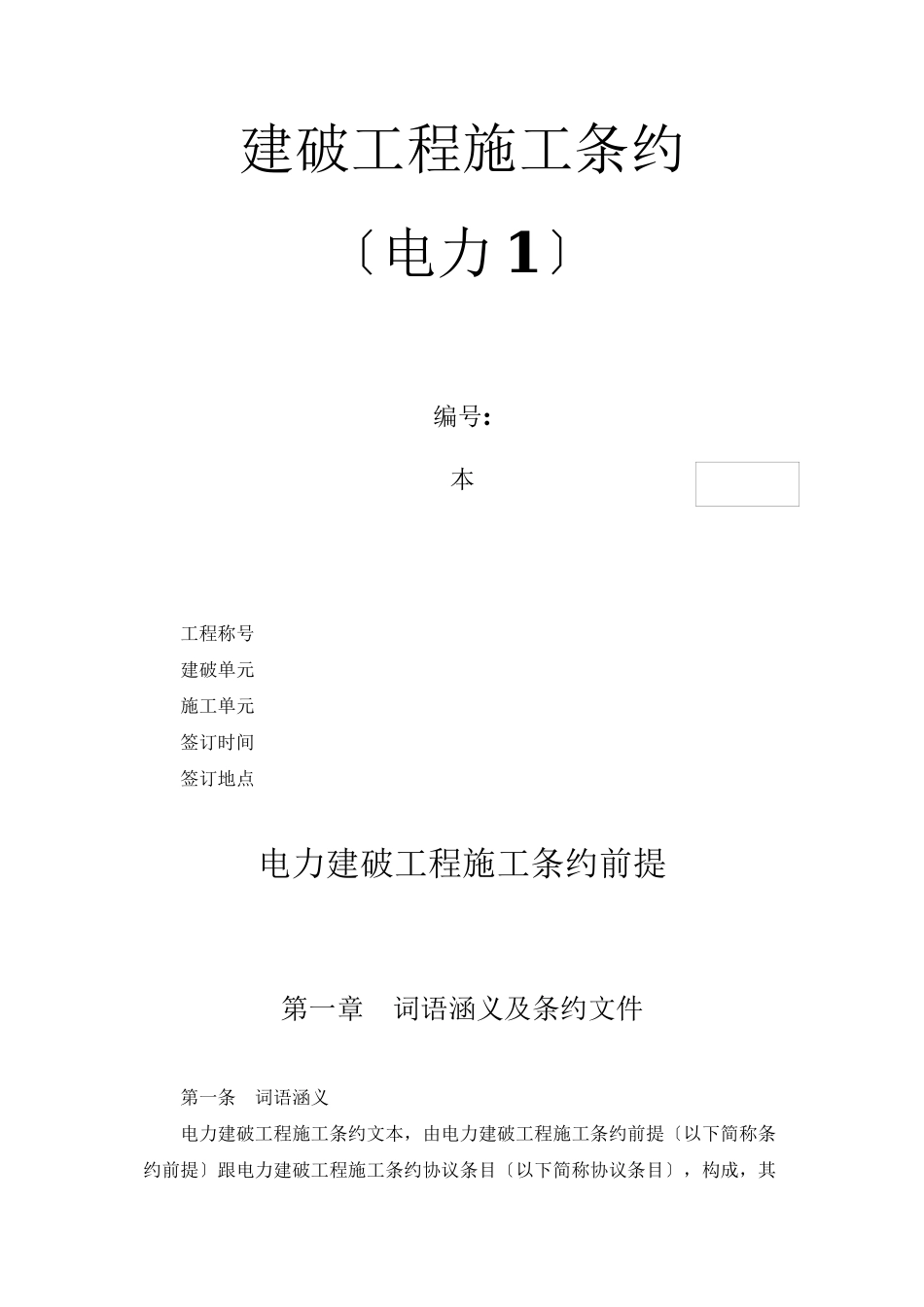 建破工程施工条约

〔电力 1〕

编号:

本

工程称号

建破单元

施工单元

签订时间

签订地点

电力建破工程施工条约前提

第一章　词语涵义及条约文件

第一条　词语涵义

电力建破工程施工条约文本，由电力建破工程施工条约前提〔以下简称条约前提〕跟电力建破工程施工条约协议条目〔以下简称协议条目〕，构成，其